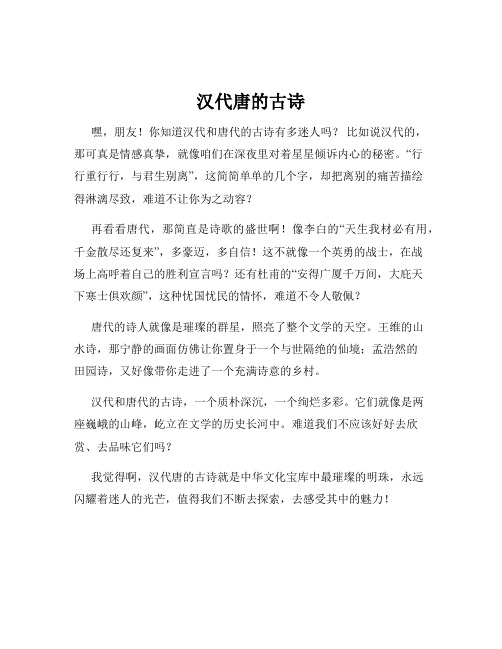 汉代唐的古诗

嘿，朋友！你知道汉代和唐代的古诗有多迷人吗？比如说汉代的，那可真是情感真挚，就像咱们在深夜里对着星星倾诉内心的秘密。“行行重行行，与君生别离”，这简简单单的几个字，却把离别的痛苦描绘得淋漓尽致，难道不让你为之动容？

再看看唐代，那简直是诗歌的盛世啊！像李白的“天生我材必有用，千金散尽还复来”，多豪迈，多自信！这不就像一个英勇的战士，在战场上高呼着自己的胜利宣言吗？还有杜甫的“安得广厦千万间，大庇天下寒士俱欢颜”，这种忧国忧民的情怀，难道不令人敬佩？

唐代的诗人就像是璀璨的群星，照亮了整个文学的天空。王维的山水诗，那宁静的画面仿佛让你置身于一个与世隔绝的仙境；孟浩然的田园诗，又好像带你走进了一个充满诗意的乡村。

汉代和唐代的古诗，一个质朴深沉，一个绚烂多彩。它们就像是两座巍峨的山峰，屹立在文学的历史长河中。难道我们不应该好好去欣赏、去品味它们吗？

我觉得啊，汉代唐的古诗就是中华文化宝库中最璀璨的明珠，永远闪耀着迷人的光芒，值得我们不断去探索，去感受其中的魅力！